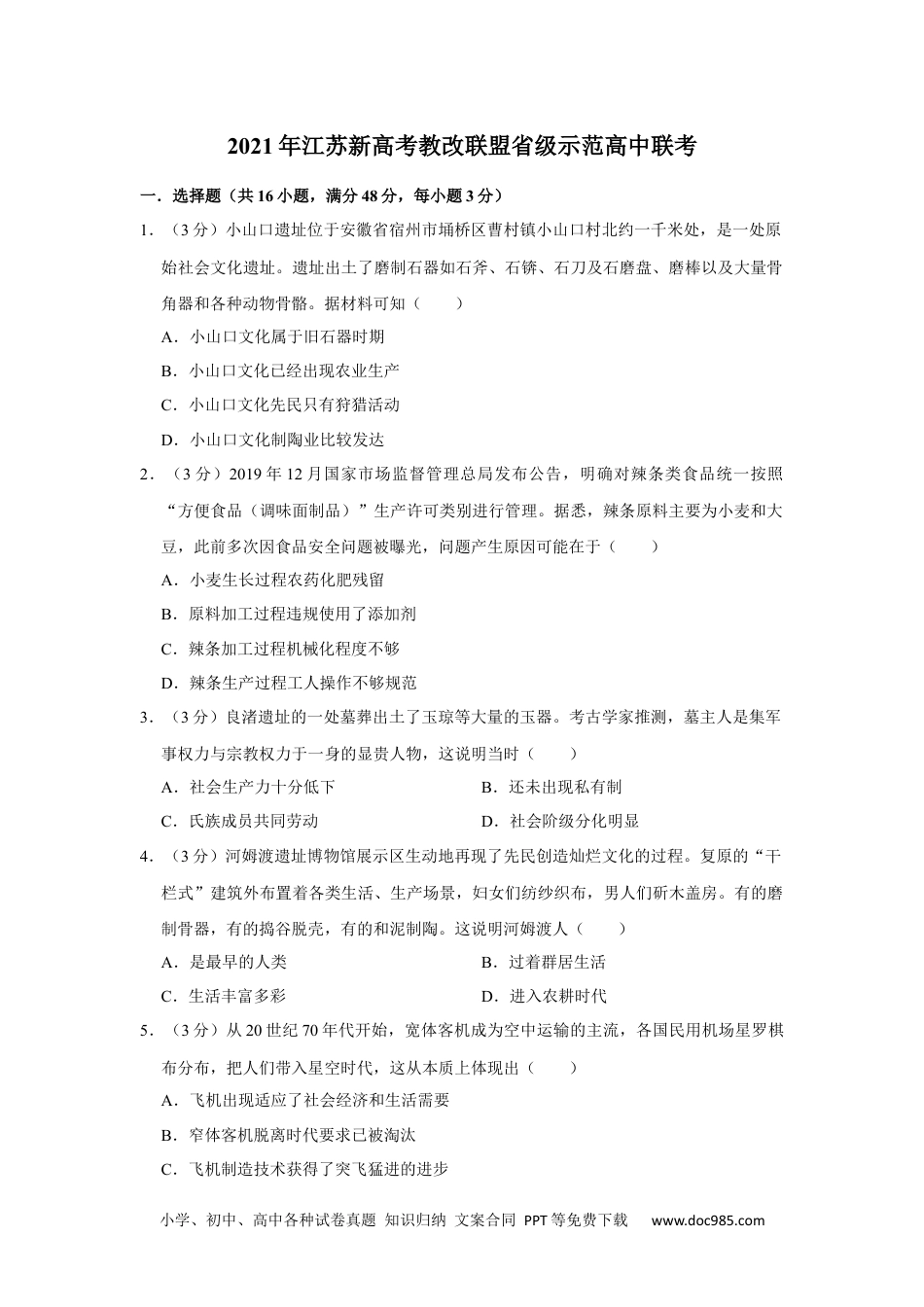 2021年江苏新高考教改联盟省级示范高中联考

一．选择题（共16小题，满分48分，每小题3分）

1．（3分）小山口遗址位于安徽省宿州市埇桥区曹村镇小山口村北约一千米处，是一处原始社会文化遗址。遗址出土了磨制石器如石斧、石锛、石刀及石磨盘、磨棒以及大量骨角器和各种动物骨骼。据材料可知（　　）

A．小山口文化属于旧石器时期

B．小山口文化已经出现农业生产

C．小山口文化先民只有狩猎活动

D．小山口文化制陶业比较发达

2．（3分）2019年12月国家市场监督管理总局发布公告，明确对辣条类食品统一按照“方便食品（调味面制品）”生产许可类别进行管理。据悉，辣条原料主要为小麦和大豆，此前多次因食品安全问题被曝光，问题产生原因可能在于（　　）

A．小麦生长过程农药化肥残留

B．原料加工过程违规使用了添加剂

C．辣条加工过程机械化程度不够

D．辣条生产过程工人操作不够规范

3．（3分）良渚遗址的一处墓葬出土了玉琮等大量的玉器。考古学家推测，墓主人是集军事权力与宗教权力于一身的显贵人物，这说明当时（　　）

A．社会生产力十分低下

B．还未出现私有制

C．氏族成员共同劳动

D．社会阶级分化明显

4．（3分）河姆渡遗址博物馆展示区生动地再现了先民创造灿烂文化的过程。复原的“干栏式”建筑外布置着各类生活、生产场景，妇女们纺纱织布，男人们斫木盖房。有的磨制骨器，有的捣谷脱壳，有的和泥制陶。这说明河姆渡人（　　）

A．是最早的人类

B．过着群居生活

C．生活丰富多彩

D．进入农耕时代

5．（3分）从20世纪70年代开始，宽体客机成为空中运输的主流，各国民用机场星罗棋布分布，把人们带入星空时代，这从本质上体现出（　　）

A．飞机出现适应了社会经济和生活需要

B．窄体客机脱离时代要求已被淘汰

C．飞机制造技术获得了突飞猛进的进步

小学、初中、高中各种试卷真题 知识归纳 文案合同 PPT等免费下载 www.doc985.com